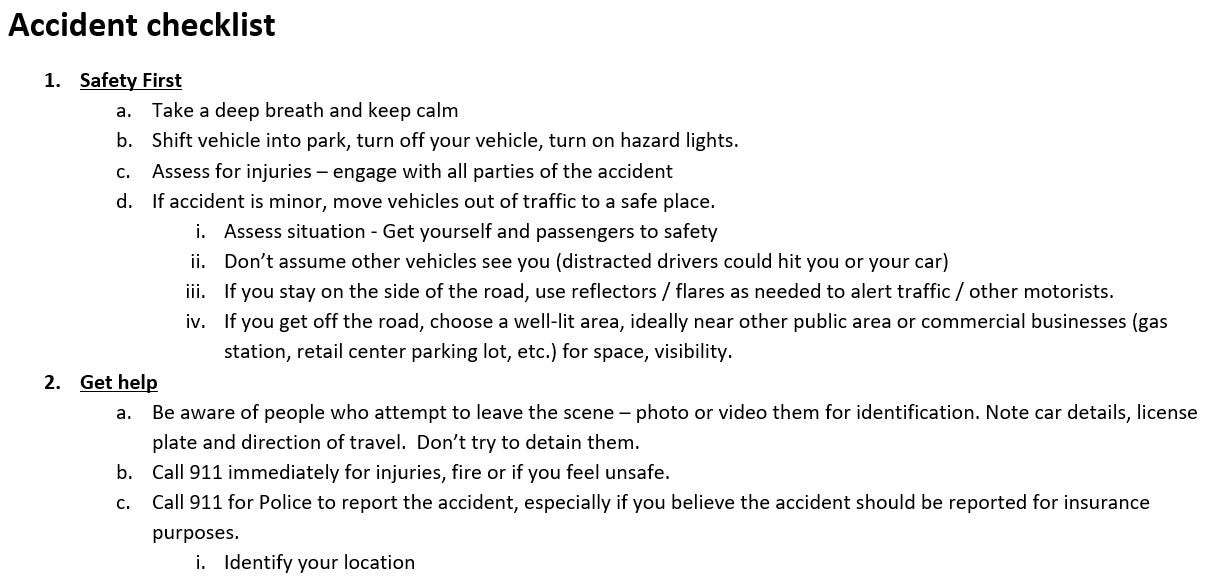 Accident checklist

1. Safety First
a. Take a deep breath and keep calm
b. Shift vehicle into park, turn off your vehicle, turn on hazard lights.
c. Assess for injuries – engage with all parties of the accident
d. If accident is minor, move vehicles out of traffic to a safe place.
i. Assess situation - Get yourself and passengers to safety
ii. Don't assume other vehicles see you (distracted drivers could hit you or your car)
iii. If you stay on the side of the road, use reflectors / flares as needed to alert traffic / other motorists.
iv. If you get off the road, choose a well-lit area, ideally near other public area or commercial businesses (gas station, retail center parking lot, etc.) for space, visibility.

2. Get help
a. Be aware of people who attempt to leave the scene – photo or video them for identification. Note car details, license plate and direction of travel. Don't try to detain them.
b. Call 911 immediately for injuries, fire or if you feel unsafe.
c. Call 911 for Police to report the accident, especially if you believe the accident should be reported for insurance purposes.
i. Identify your location